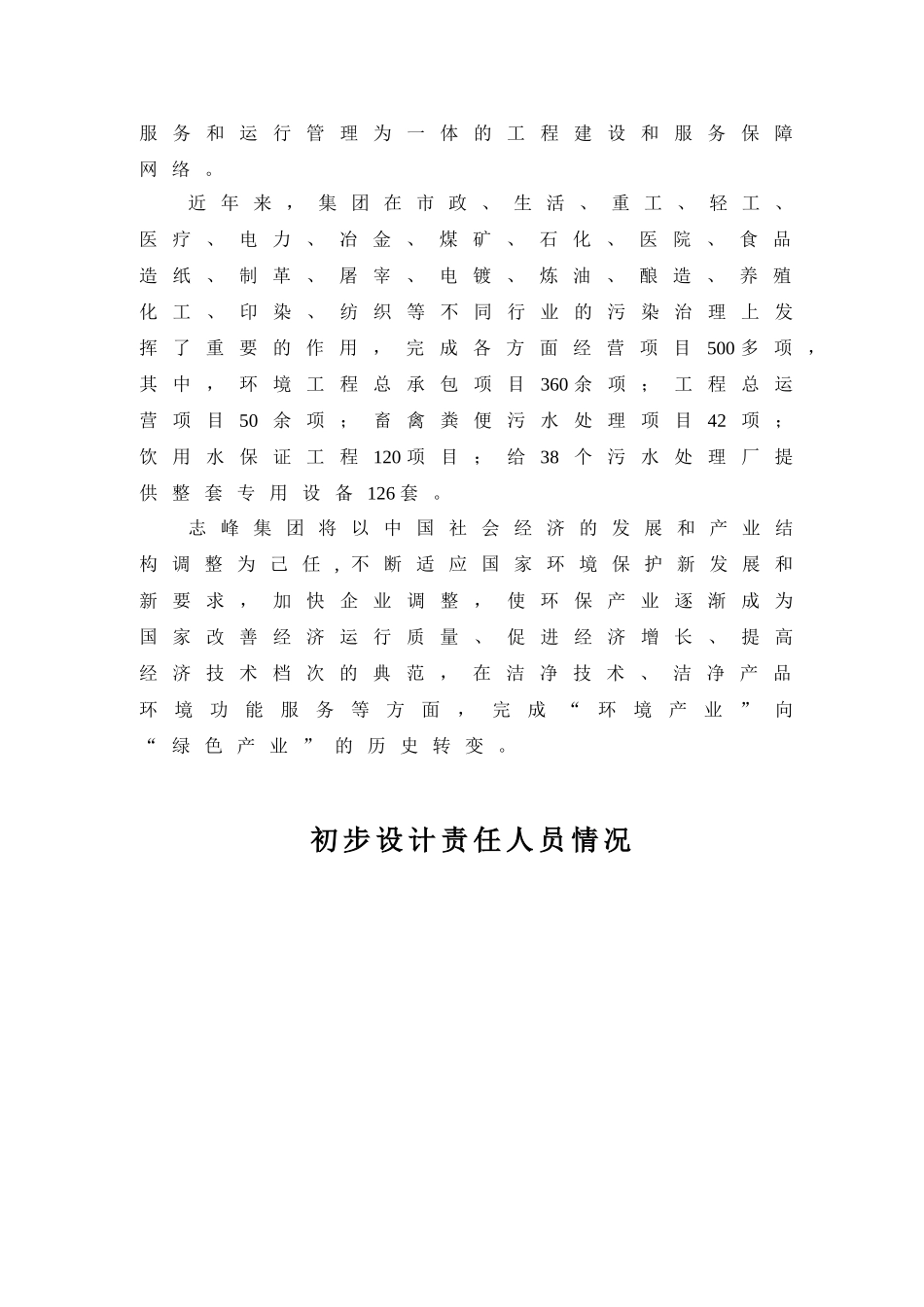 服务和运行管理为一体的工程建设和服务保障网络。

近年来，集团在市政、生活、重工、轻工、医疗、电力、冶金、煤矿、石化、医院、食品造纸、制革、屠宰、电镀、炼油、酿造、养殖化工、印染、纺织等不同行业的污染治理上发挥了重要的作用，完成各方面经营项目500多项，其中，环境工程总承包项目360余项；工程总运营项目50余项；畜禽粪便污水处理项目42项；饮用水保证工程120项目；给38个污水处理厂提供整套专用设备126套。

志峰集团将以中国社会经济的发展和产业结构调整为己任，不断适应国家环境保护新发展和新要求，加快企业调整，使环保产业逐渐成为国家改善经济运行质量、促进经济增长、提高经济技术档次的典范，在洁净技术、洁净产品环境功能服务等方面，完成“环境产业”向“绿色产业”的历史转变。

初步设计责任人员情况